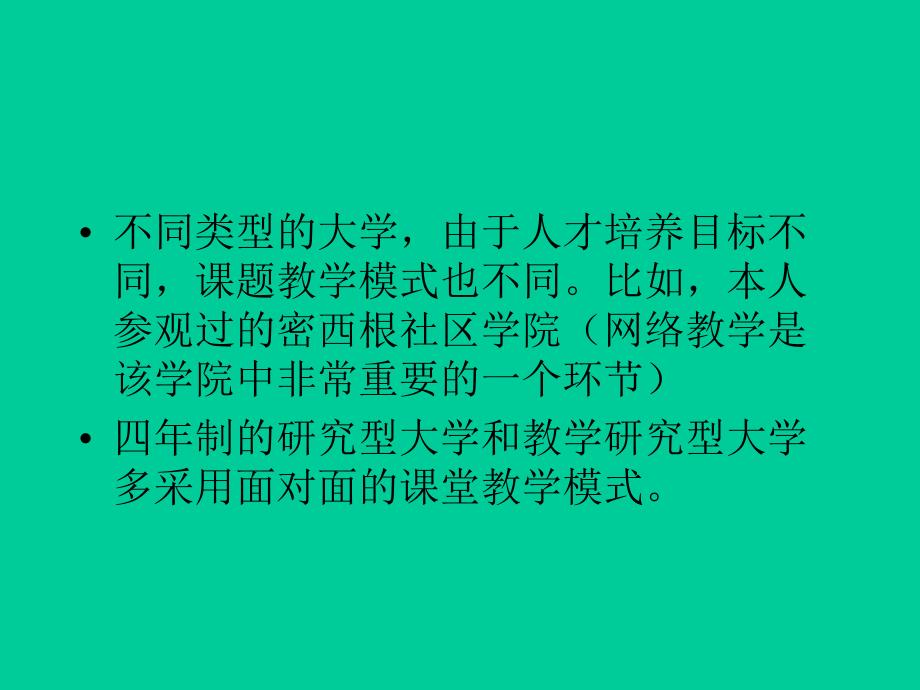 • 不同类型的大学，由于人才培养目标不同，课题教学模式也不同。比如，本人参观过的密西根社区学院（网络教学是该学院中非常重要的一个环节）

• 四年制的研究型大学和教学研究型大学多采用面对面的课堂教学模式。